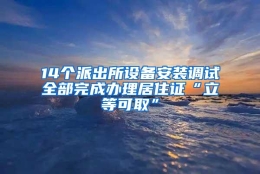 14个派出所设备安装调试全部完成办理居住证“立等可取”